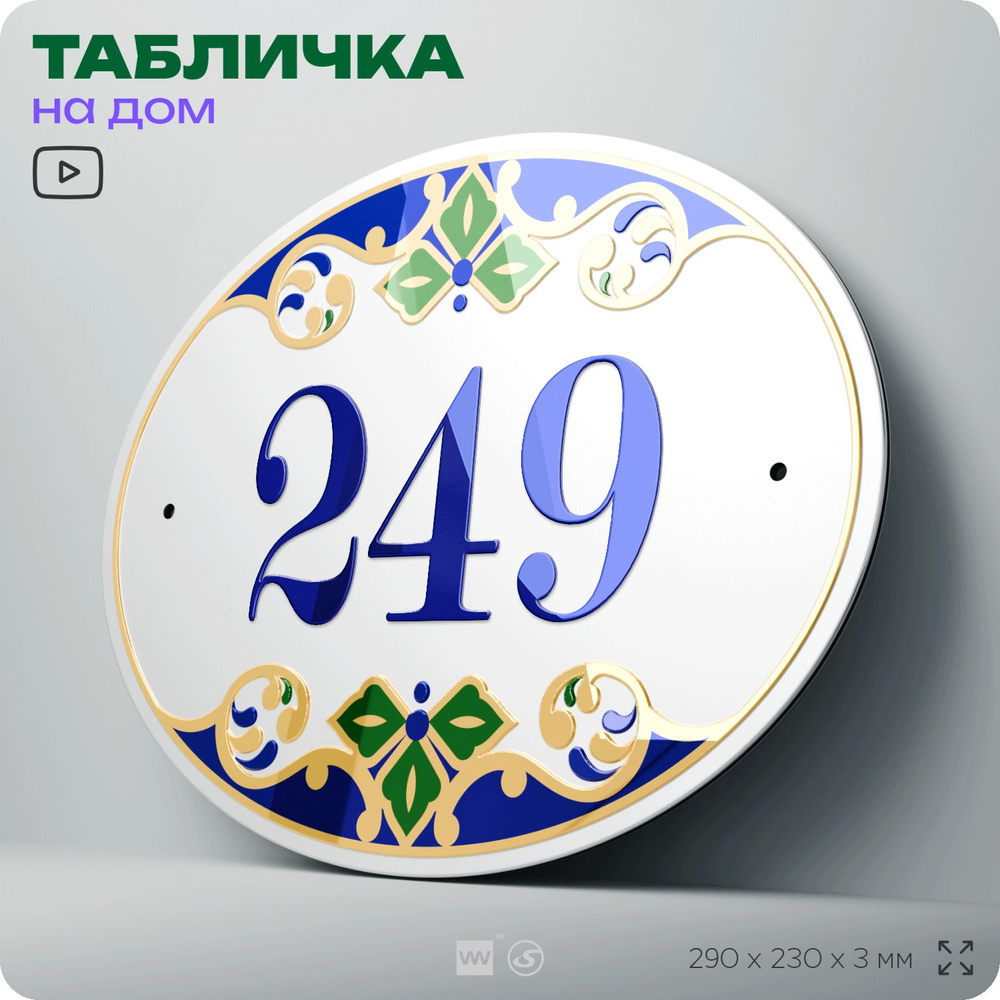 ТАБЛИЧКА
на дом

249

290 x 230 x 3 мм